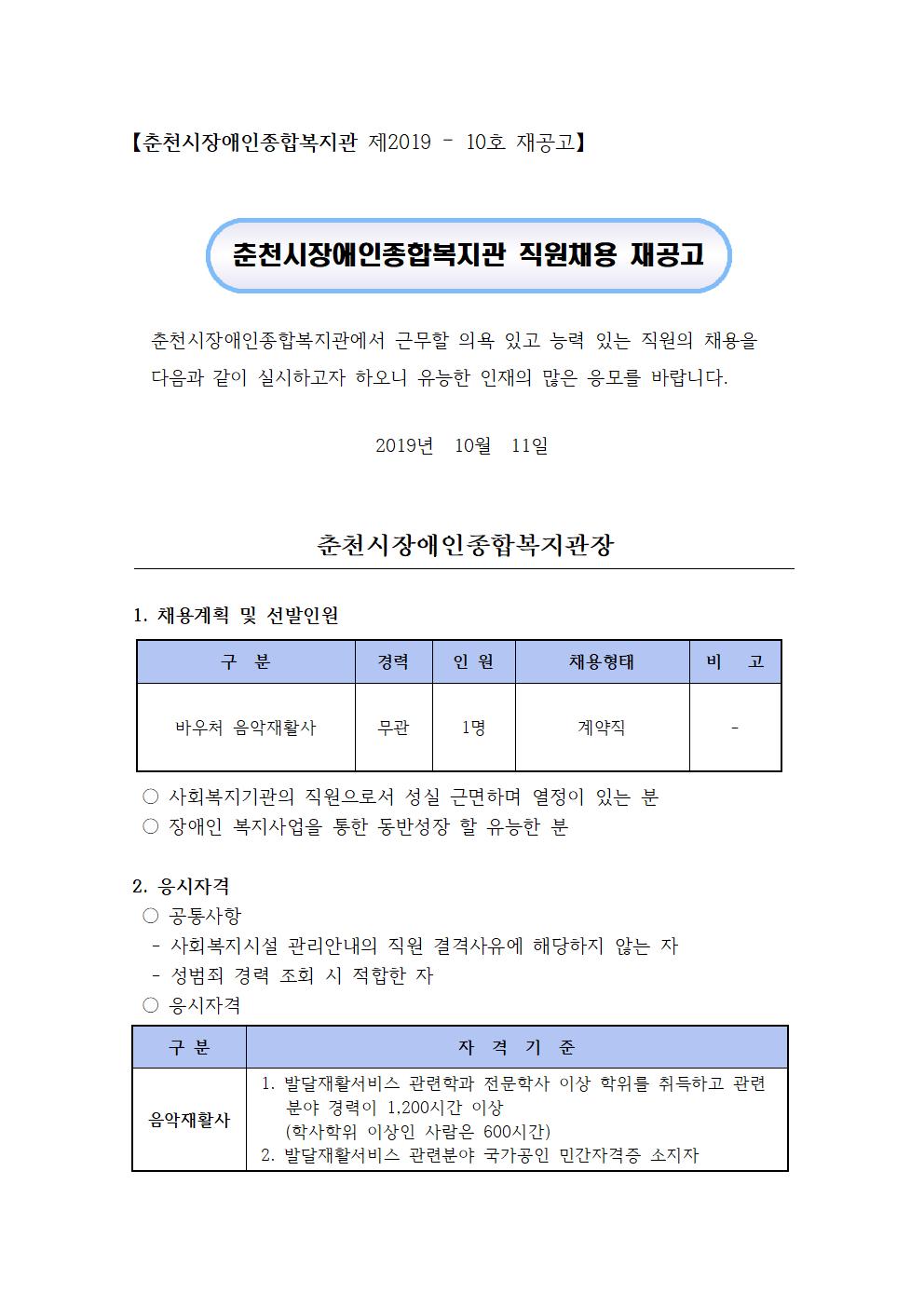 【춘천시장애인종합복지관 제2019 - 10호 재공고】

춘천시장애인종합복지관 직원채용 재공고

춘천시장애인종합복지관에서 근무할 의욕 있고 능력 있는 직원의 채용을 다음과 같이 실시하고자 하오니 유능한 인재의 많은 응모를 바랍니다.

2019년 10월 11일

춘천시장애인종합복지관장

1. 채용계획 및 선발인원

| 구 분 | 경력 | 인 원 | 채용형태 | 비 고 |
|---|---|---|---|---|
| 바우처 음악재활사 | 무관 | 1명 | 계약직 | - |

○ 사회복지기관의 직원으로서 성실 근면하며 열정이 있는 분
○ 장애인 복지사업을 통한 동반성장 할 유능한 분

2. 응시자격
○ 공통사항
- 사회복지시설 관리안내의 직원 결격사유에 해당하지 않는 자
- 성범죄 경력 조회 시 적합한 자
○ 응시자격

| 구 분 | 자 격 기 준 |
|---|---|
| 음악재활사 | 1. 발달재활서비스 관련학과 전문학사 이상 학위를 취득하고 관련 분야 경력이 1,200시간 이상 (학사학위 이상인 사람은 600시간) 2. 발달재활서비스 관련분야 국가공인 민간자격증 소지자 |